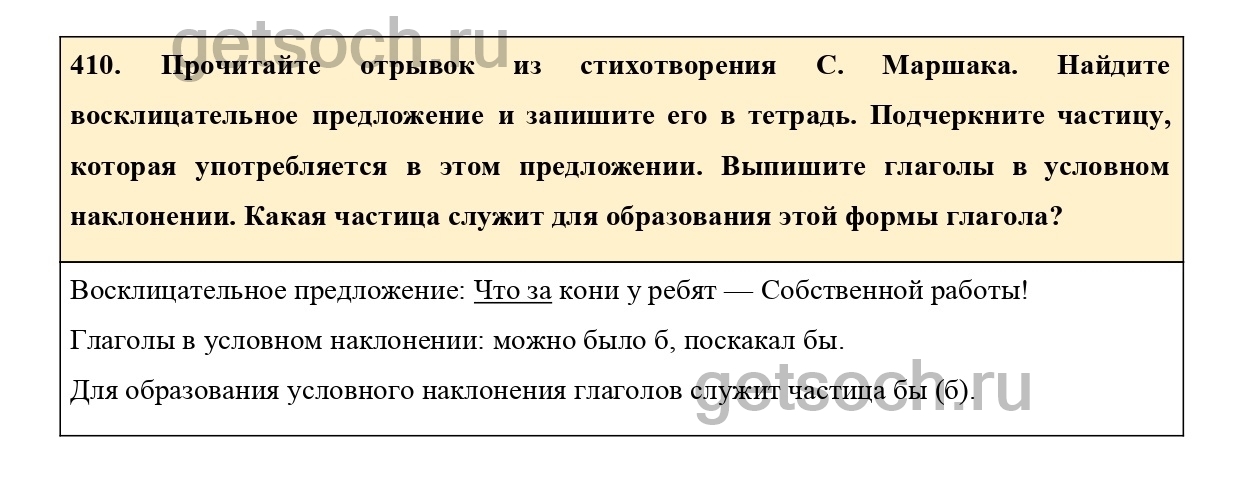 410. Прочитайте отрывок из стихотворения С. Маршака. Найдите восклицательное предложение и запишите его в тетрадь. Подчеркните частицу, которая употребляется в этом предложении. Выпишите глаголы в условном наклонении. Какая частица служит для образования этой формы глагола?

Восклицательное предложение: Что за кони у ребят — Собственной работы!

Глаголы в условном наклонении: можно было б, поскакал бы.

Для образования условного наклонения глаголов служит частица бы (б).

getsoch.ru